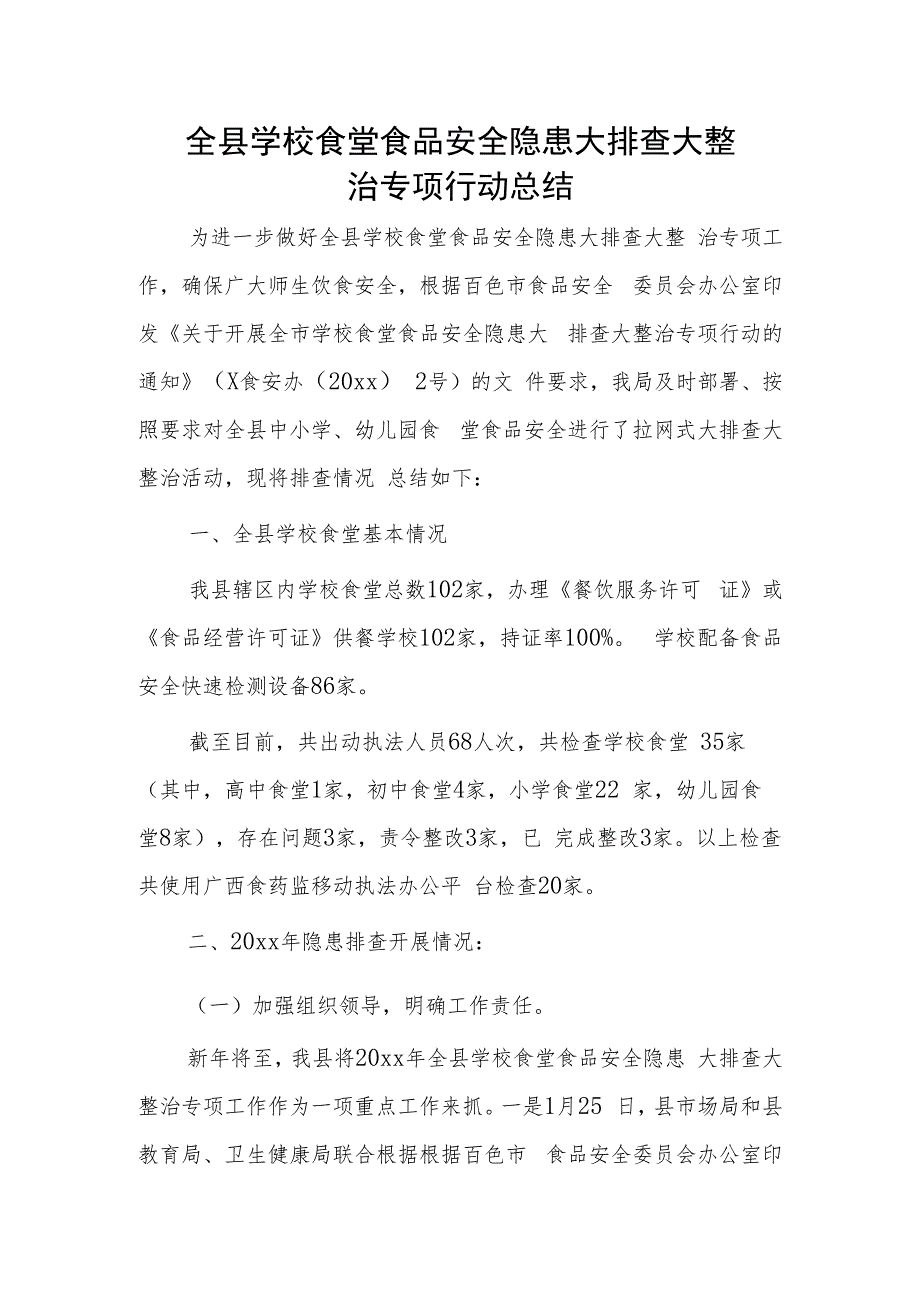 全县学校食堂食品安全隐患大排查大整治专项行动总结

为进一步做好全县学校食堂食品安全隐患大排查大整 治专项工作，确保广大师生饮食安全，根据百色市食品安全 委员会办公室印发《关于开展全市学校食堂食品安全隐患大 排查大整治专项行动的通知》（X食安办（20xx） 2号）的文 件要求，我局及时部署、按照要求对全县中小学、幼儿园食 堂食品安全进行了拉网式大排查大整治活动，现将排查情况 总结如下：

一、全县学校食堂基本情况

我县辖区内学校食堂总数102家，办理《餐饮服务许可 证》或《食品经营许可证》供餐学校102家，持证率100%。 学校配备食品安全快速检测设备86家。

截至目前，共出动执法人员68人次，共检查学校食堂 35家（其中，高中食堂1家，初中食堂4家，小学食堂22 家，幼儿园食堂8家），存在问题3家，责令整改3家，已 完成整改3家。以上检查共使用广西食药监移动执法办公平 台检查20家。

二、20xx年隐患排查开展情况：

（一）加强组织领导，明确工作责任。

新年将至，我县将20xx年全县学校食堂食品安全隐患 大排查大整治专项工作作为一项重点工作来抓。一是1月25 日，县市场局和县教育局、卫生健康局联合根据根据百色市 食品安全委员会办公室印